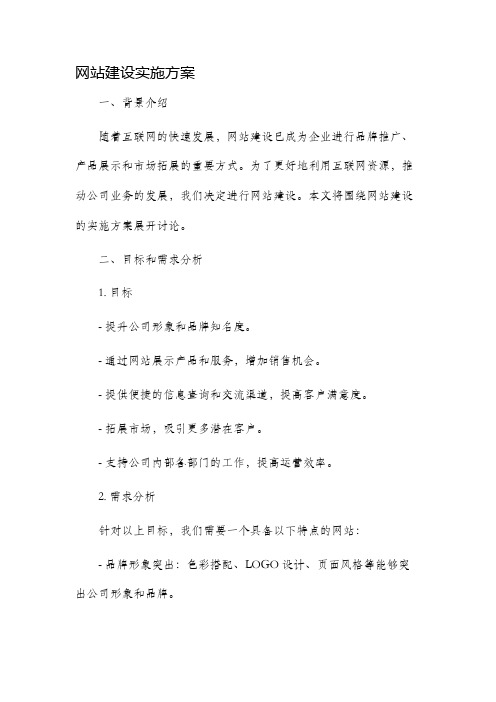 网站建设实施方案

一、背景介绍

随着互联网的快速发展，网站建设已成为企业进行品牌推广、产品展示和市场拓展的重要方式。为了更好地利用互联网资源，推动公司业务的发展，我们决定进行网站建设。本文将围绕网站建设的实施方案展开讨论。

二、目标和需求分析

1. 目标

- 提升公司形象和品牌知名度。

- 通过网站展示产品和服务，增加销售机会。

- 提供便捷的信息查询和交流渠道，提高客户满意度。

- 拓展市场，吸引更多潜在客户。

- 支持公司内部各部门的工作，提高运营效率。

2. 需求分析

针对以上目标，我们需要一个具备以下特点的网站：

- 品牌形象突出：色彩搭配、LOGO 设计、页面风格等能够突出公司形象和品牌。